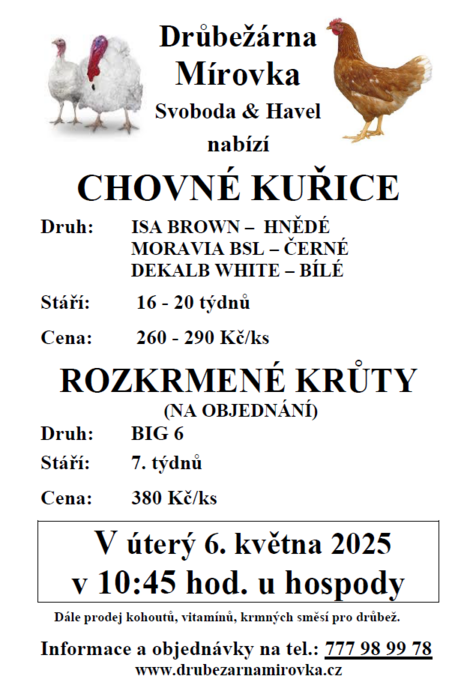 Drůbežárna
Mírovka
Svoboda & Havel
nabízí

CHOVNÉ KUŘICE

Druh: ISA BROWN – HNĚDÉ
MORAVIA BSL – ČERNÉ
DEKALB WHITE – BÍLÉ

Stáří: 16 - 20 týdnů

Cena: 260 - 290 Kč/ks

ROZKRMENÉ KRŮTY
(NA OBJEDNÁNÍ)

Druh: BIG 6

Stáří: 7. týdnů

Cena: 380 Kč/ks

V úterý 6. května 2025
v 10:45 hod. u hospody

Dále prodej kohoutů, vitamínů, krmných směsí pro drůbež.

Informace a objednávky na tel.: 777 98 99 78
www.drubezarnamirovka.cz